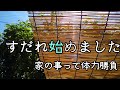 すだれ始めました

家の事って体力勝負